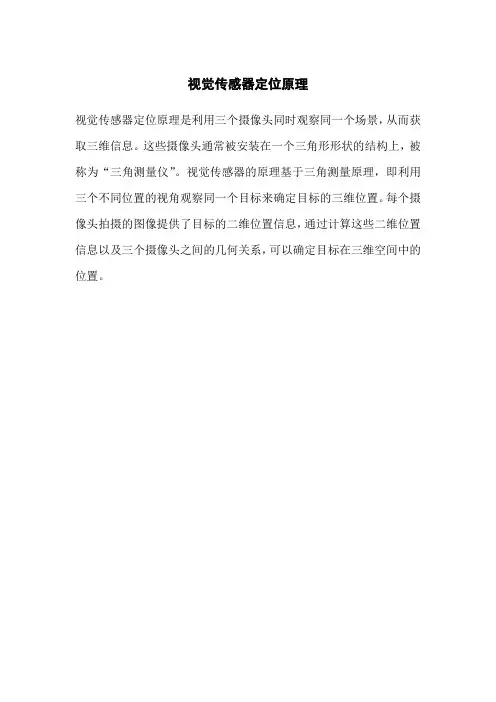 视觉传感器定位原理

视觉传感器定位原理是利用三个摄像头同时观察同一个场景，从而获取三维信息。这些摄像头通常被安装在一个三角形形状的结构上，被称为“三角测量仪”。视觉传感器的原理基于三角测量原理，即利用三个不同位置的视角观察同一个目标来确定目标的三维位置。每个摄像头拍摄的图像提供了目标的二维位置信息，通过计算这些二维位置信息以及三个摄像头之间的几何关系，可以确定目标在三维空间中的位置。